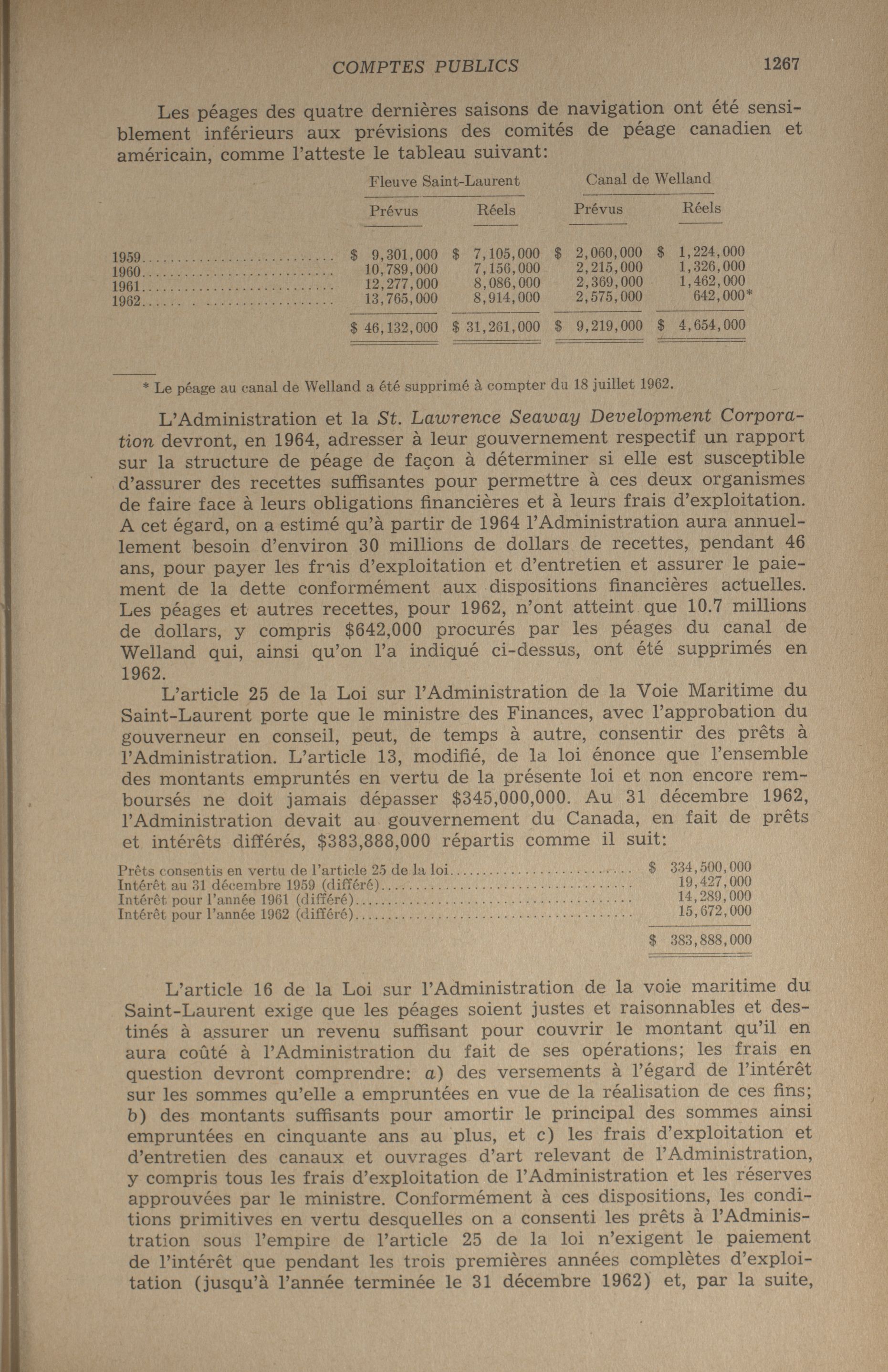 COMPTES PUBLICS 1267

Les péages des quatre dernières saisons de navigation ont été sensiblement inférieurs aux prévisions des comités de péage canadien et américain, comme l'atteste le tableau suivant:

| | Fleuve Saint-Laurent Prévus | Fleuve Saint-Laurent Réels | Canal de Welland Prévus | Canal de Welland Réels |
|---|---|---|---|---|
| 1959 | \$ 9,301,000 | \$ 7,105,000 | \$ 2,060,000 | \$ 1,224,000 |
| 1960 | 10,789,000 | 7,156,000 | 2,215,000 | 1,326,000 |
| 1961 | 12,277,000 | 8,086,000 | 2,369,000 | 1,462,000 |
| 1962 | 13,765,000 | 8,914,000 | 2,575,000 | 642,000* |
| | \$ 46,132,000 | \$ 31,261,000 | \$ 9,219,000 | \$ 4,654,000 |

* Le péage au canal de Welland a été supprimé à compter du 18 juillet 1962.

L'Administration et la St. Lawrence Seaway Development Corporation devront, en 1964, adresser à leur gouvernement respectif un rapport sur la structure de péage de façon à déterminer si elle est susceptible d'assurer des recettes suffisantes pour permettre à ces deux organismes de faire face à leurs obligations financières et à leurs frais d'exploitation. A cet égard, on a estimé qu'à partir de 1964 l'Administration aura annuellement besoin d'environ 30 millions de dollars de recettes, pendant 46 ans, pour payer les frais d'exploitation et d'entretien et assurer le paiement de la dette conformément aux dispositions financières actuelles. Les péages et autres recettes, pour 1962, n'ont atteint que 10.7 millions de dollars, y compris \$642,000 procurés par les péages du canal de Welland qui, ainsi qu'on l'a indiqué ci-dessus, ont été supprimés en 1962.

L'article 25 de la Loi sur l'Administration de la Voie Maritime du Saint-Laurent porte que le ministre des Finances, avec l'approbation du gouverneur en conseil, peut, de temps à autre, consentir des prêts à l'Administration. L'article 13, modifié, de la loi énonce que l'ensemble des montants empruntés en vertu de la présente loi et non encore remboursés ne doit jamais dépasser \$345,000,000. Au 31 décembre 1962, l'Administration devait au gouvernement du Canada, en fait de prêts et intérêts différés, \$383,888,000 répartis comme il suit:

| | |
|---|---|
| Prêts consentis en vertu de l'article 25 de la loi | \$ 334,500,000 |
| Intérêt au 31 décembre 1959 (différé) | 19,427,000 |
| Intérêt pour l'année 1961 (différé) | 14,289,000 |
| Intérêt pour l'année 1962 (différé) | 15,672,000 |
| | \$ 383,888,000 |

L'article 16 de la Loi sur l'Administration de la voie maritime du Saint-Laurent exige que les péages soient justes et raisonnables et destinés à assurer un revenu suffisant pour couvrir le montant qu'il en aura coûté à l'Administration du fait de ses opérations; les frais en question devront comprendre: a) des versements à l'égard de l'intérêt sur les sommes qu'elle a empruntées en vue de la réalisation de ces fins; b) des montants suffisants pour amortir le principal des sommes ainsi empruntées en cinquante ans au plus, et c) les frais d'exploitation et d'entretien des canaux et ouvrages d'art relevant de l'Administration, y compris tous les frais d'exploitation de l'Administration et les réserves approuvées par le ministre. Conformément à ces dispositions, les conditions primitives en vertu desquelles on a consenti les prêts à l'Administration sous l'empire de l'article 25 de la loi n'exigent le paiement de l'intérêt que pendant les trois premières années complètes d'exploitation (jusqu'à l'année terminée le 31 décembre 1962) et, par la suite,